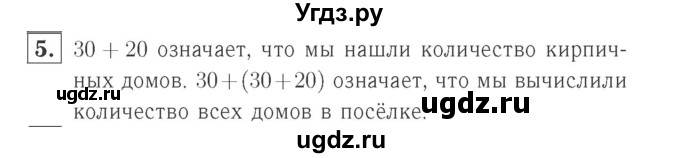 Угдз.ру

5. $30 + 20$ означает, что мы нашли количество кирпичных домов. $30 + (30 + 20)$ означает, что мы вычислили количество всех домов в посёлке.

ugdz.ru

ugdz.ru

ugdz.ru